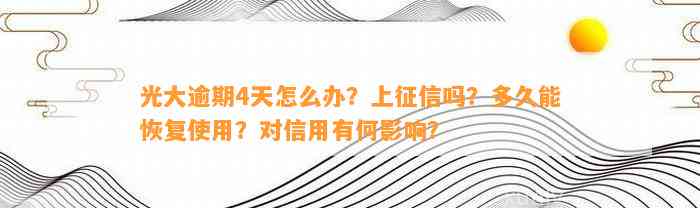 光大逾期4天怎么办？上征信吗？多久能恢复使用？对信用有何影响？